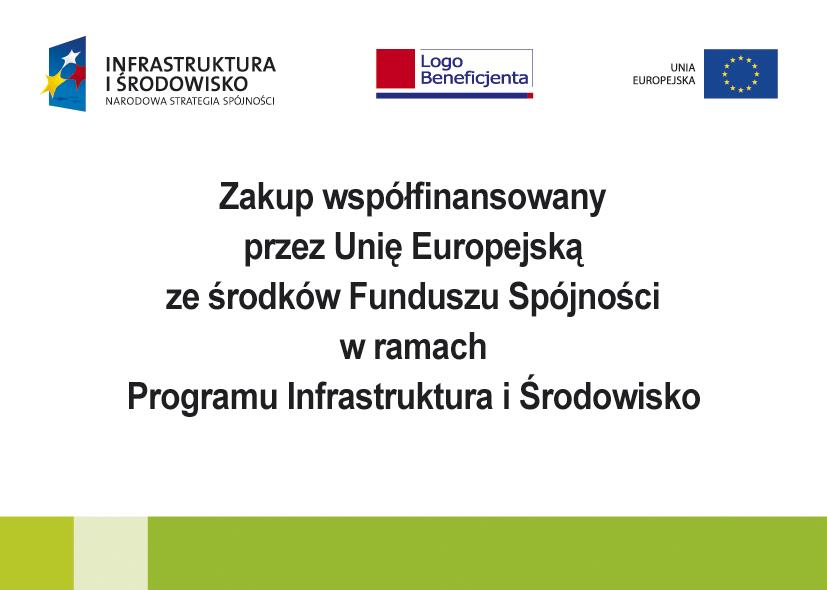 INFRASTRUKTURA
I ŚRODOWISKO
NARODOWA STRATEGIA SPÓJNOŚCI

Logo
Beneficjenta

UNIA
EUROPEJSKA

Zakup współfinansowany przez Unię Europejską ze środków Funduszu Spójności w ramach Programu Infrastruktura i Środowisko